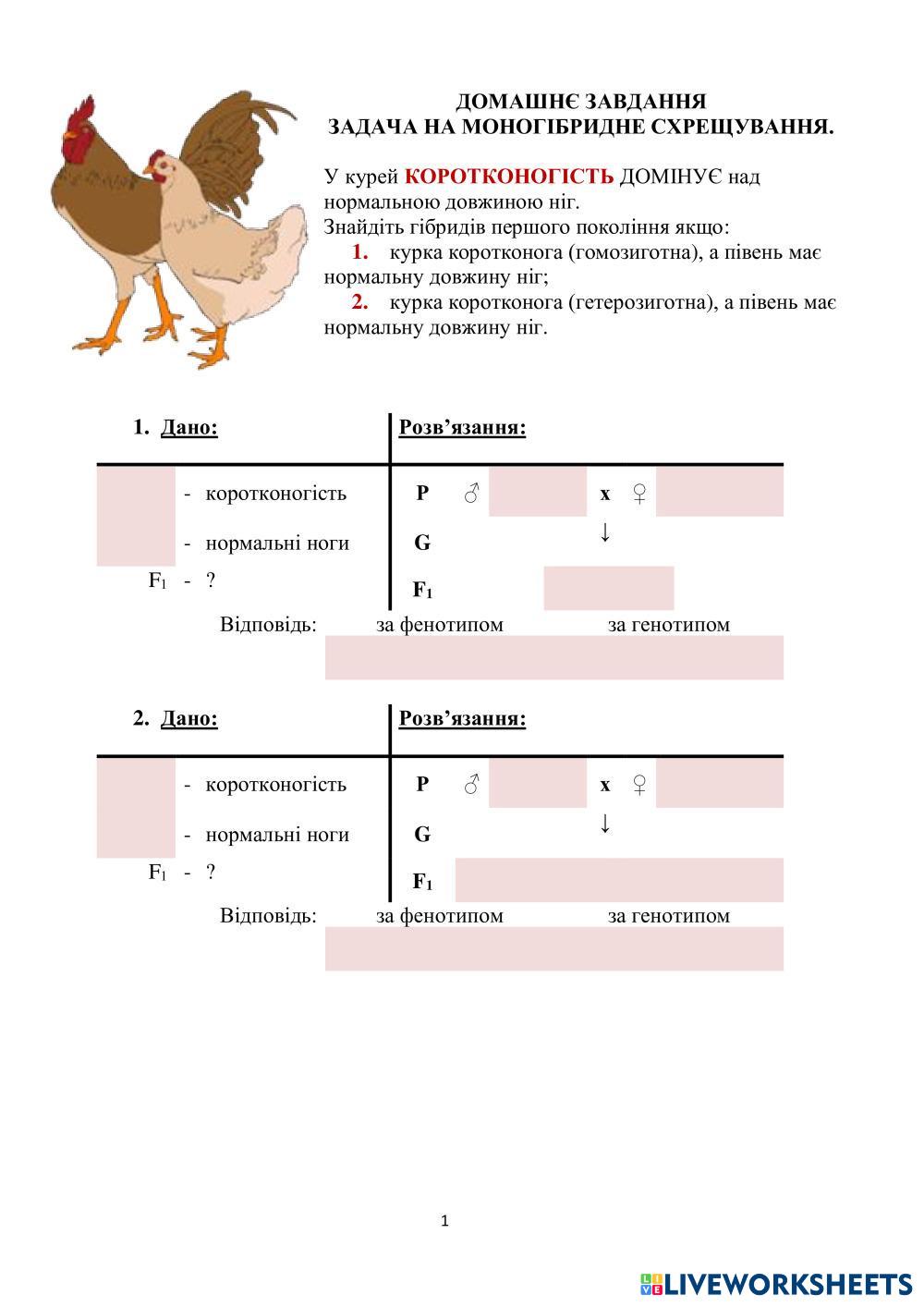 ДОМАШНЄ ЗАВДАННЯ
ЗАДАЧА НА МОНОГІБРИДНЕ СХРЕЩУВАННЯ.

У курей КОРОТКОНОГІСТЬ ДОМІНУЄ над нормальною довжиною ніг.
Знайдіть гібридів першого покоління якщо:
1. курка коротконога (гомозиготна), а півень має нормальну довжину ніг;
2. курка коротконога (гетерозиготна), а півень має нормальну довжину ніг.

1. Дано:
- коротконогість
- нормальні ноги
$F_1$ - ?

Розв'язання:
P ♂ x ♀
↓
G
$F_1$

Відповідь: за фенотипом за генотипом

2. Дано:
- коротконогість
- нормальні ноги
$F_1$ - ?

Розв'язання:
P ♂ x ♀
↓
G
$F_1$

Відповідь: за фенотипом за генотипом

1

LIVEWORKSHEETS